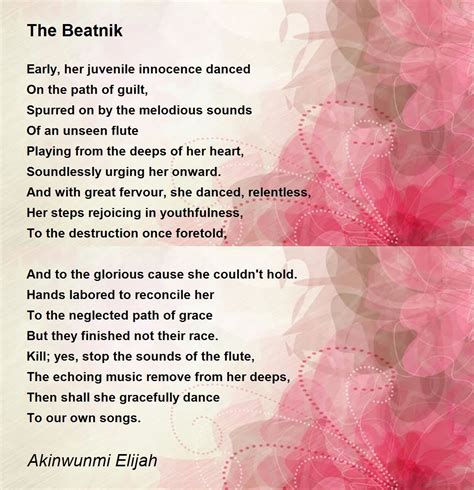 The Beatnik

Early, her juvenile innocence danced
On the path of guilt,
Spurred on by the melodious sounds
Of an unseen flute
Playing from the deeps of her heart,
Soundlessly urging her onward.
And with great fervour, she danced, relentless,
Her steps rejoicing in youthfulness,
To the destruction once foretold,

And to the glorious cause she couldn't hold.
Hands labored to reconcile her
To the neglected path of grace
But they finished not their race.
Kill; yes, stop the sounds of the flute,
The echoing music remove from her deeps,
Then shall she gracefully dance
To our own songs.

Akinwunmi Elijah